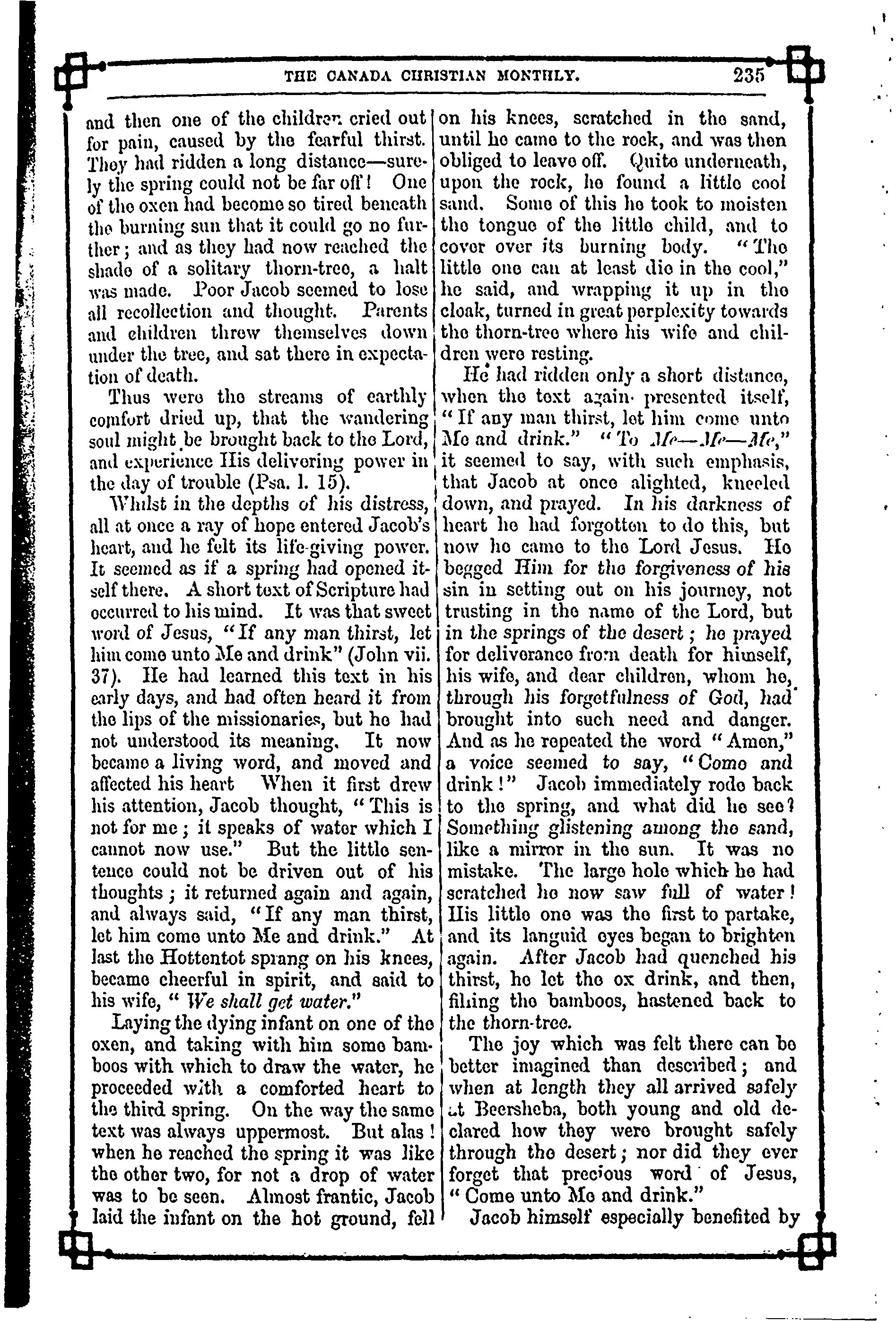 THE CANADA CHRISTIAN MONTHLY. 235

and then one of the children cried out for pain, caused by the fearful thirst. They had ridden a long distance—surely the spring could not be far off! One of the oxen had become so tired beneath the burning sun that it could go no further; and as they had now reached the shade of a solitary thorn-tree, a halt was made. Poor Jacob seemed to lose all recollection and thought. Parents and children threw themselves down under the tree, and sat there in expectation of death.

Thus were the streams of earthly comfort dried up, that the wandering soul might be brought back to the Lord, and experience His delivering power in the day of trouble (Psa. l. 15).

Whilst in the depths of his distress, all at once a ray of hope entered Jacob's heart, and he felt its life-giving power. It seemed as if a spring had opened itself there. A short text of Scripture had occurred to his mind. It was that sweet word of Jesus, "If any man thirst, let him come unto Me and drink" (John vii. 37). He had learned this text in his early days, and had often heard it from the lips of the missionaries, but he had not understood its meaning. It now became a living word, and moved and affected his heart When it first drew his attention, Jacob thought, "This is not for me; it speaks of water which I cannot now use." But the little sentence could not be driven out of his thoughts; it returned again and again, and always said, "If any man thirst, let him come unto Me and drink." At last the Hottentot sprang on his knees, became cheerful in spirit, and said to his wife, "We shall get water."

Laying the dying infant on one of the oxen, and taking with him some bamboos with which to draw the water, he proceeded with a comforted heart to the third spring. On the way the same text was always uppermost. But alas! when he reached the spring it was like the other two, for not a drop of water was to be seen. Almost frantic, Jacob laid the infant on the hot ground, fell on his knees, scratched in the sand, until he came to the rock, and was then obliged to leave off. Quite underneath, upon the rock, he found a little cool sand. Some of this he took to moisten the tongue of the little child, and to cover over its burning body. "The little one can at least die in the cool," he said, and wrapping it up in the cloak, turned in great perplexity towards the thorn-tree where his wife and children were resting.

He had ridden only a short distance, when the text again presented itself, "If any man thirst, let him come unto Me and drink." "To Me—Me—Me," it seemed to say, with such emphasis, that Jacob at once alighted, kneeled down, and prayed. In his darkness of heart he had forgotten to do this, but now he came to the Lord Jesus. He begged Him for the forgiveness of his sin in setting out on his journey, not trusting in the name of the Lord, but in the springs of the desert; he prayed for deliverance from death for himself, his wife, and dear children, whom he, through his forgetfulness of God, had brought into such need and danger. And as he repeated the word "Amen," a voice seemed to say, "Come and drink!" Jacob immediately rode back to the spring, and what did he see? Something glistening among the sand, like a mirror in the sun. It was no mistake. The large hole which he had scratched he now saw full of water! His little one was the first to partake, and its languid eyes began to brighten again. After Jacob had quenched his thirst, he let the ox drink, and then, filling the bamboos, hastened back to the thorn-tree.

The joy which was felt there can be better imagined than described; and when at length they all arrived safely at Beersheba, both young and old declared how they were brought safely through the desert; nor did they ever forget that precious word of Jesus, "Come unto Me and drink."

Jacob himself especially benefited by